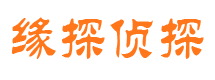 缘探侦探